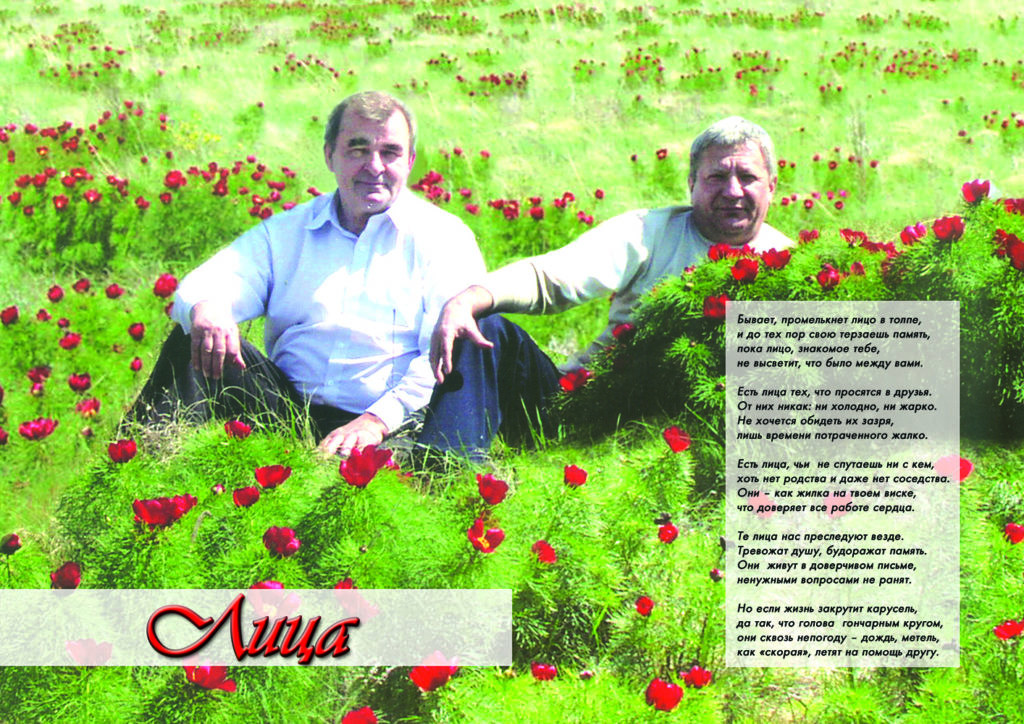 Бывает, промелькнет лицо в толпе,
и до тех пор свою терзаешь память,
пока лицо, знакомое тебе,
не высветит, что было между вами.

Есть лица тех, что просятся в друзья.
От них никак: ни холодно, ни жарко.
Не хочется обидеть их зазря,
лишь времени потраченного жалко.

Есть лица, чьи не спутаешь ни с кем,
хоть нет родства и даже нет соседства.
Они - как жилка на твоем виске,
что доверяет все работе сердца.

Те лица нас преследуют везде.
Тревожат душу, будоражат память.
Они живут в доверчивом письме,
ненужными вопросами не ранят.

Но если жизнь закрутит карусель,
да так, что голова гончарным кругом,
они сквозь непогоду - дождь, метель,
как «скорая», летят на помощь другу.

Лица